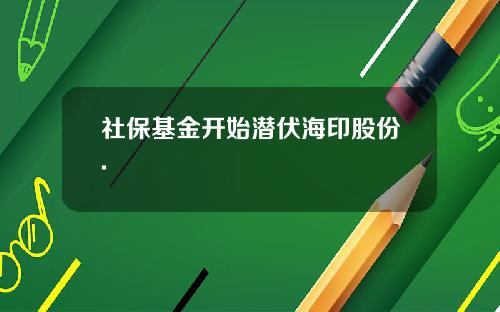 社保基金开始潜伏海印股份.